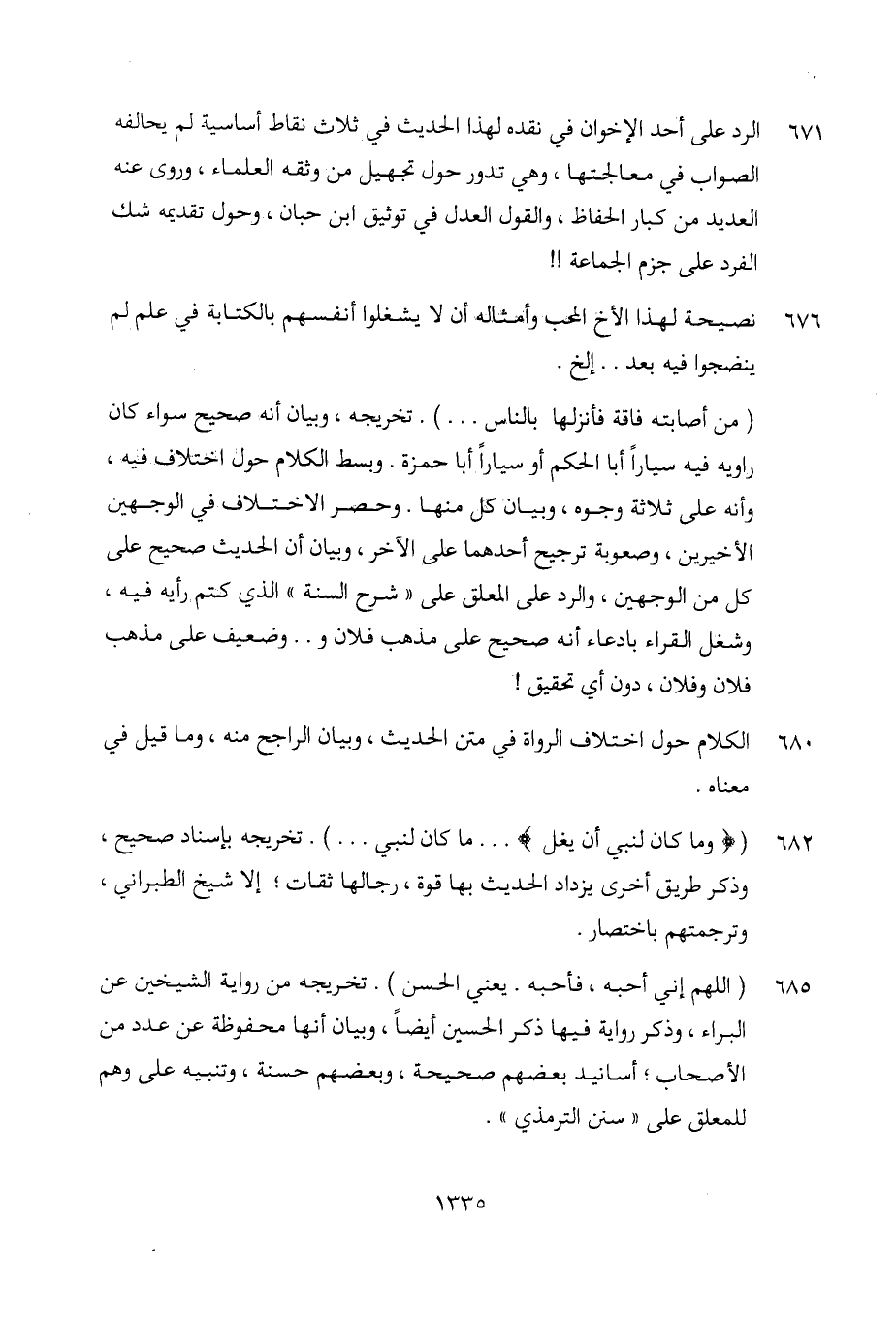 ٦٧١ الرد على أحد الإخوان في نقده لهذا الحديث في ثلاث نقاط أساسية لم يحالفه الصواب في معالجتها ، وهي تدور حول تجهيل من وثقه العلماء ، وروى عنه العديد من كبار الحفاظ ، والقول العدل في توثيق ابن حبان ، وحول تقديمه شك الفرد على جزم الجماعة !!

٦٧٦ نصيحة لهذا الأخ المحب وأمثاله أن لا يشغلوا أنفسهم بالكتابة في علم لم ينضجوا فيه بعد . . إلخ .

( من أصابته فاقة فأنزلها بالناس . . . ) . تخريجه ، وبيان أنه صحيح سواء كان راويه فيه سياراً أبا الحكم أو سياراً أبا حمزة . وبسط الكلام حول اختلاف فيه ، وأنه على ثلاثة وجوه ، وبيان كل منها . وحصر الاختلاف في الوجهين الأخيرين ، وصعوبة ترجيح أحدهما على الآخر ، وبيان أن الحديث صحيح على كل من الوجهين ، والرد على المعلق على « شرح السنة » الذي كتم رأيه فيه ، وشغل القراء بادعاء أنه صحيح على مذهب فلان و . . وضعيف على مذهب فلان وفلان ، دون أي تحقيق !

٦٨٠ الكلام حول اختلاف الرواة في متن الحديث ، وبيان الراجح منه ، وما قيل في معناه .

٦٨٢ ( ﴿ وما كان لنبي أن يغل ﴾ . . . ما كان لنبي . . . ) . تخريجه بإسناد صحيح ، وذكر طريق أخرى يزداد الحديث بها قوة ، رجالها ثقات ؛ إلا شيخ الطبراني ، وترجمتهم باختصار .

٦٨٥ ( اللهم إني أحبه ، فأحبه . يعني الحسن ) . تخريجه من رواية الشيخين عن البراء ، وذكر رواية فيها ذكر الحسين أيضاً ، وبيان أنها محفوظة عن عدد من الأصحاب ؛ أسانيد بعضهم صحيحة ، وبعضهم حسنة ، وتنبيه على وهم للمعلق على « سنن الترمذي » .

١٣٣٥